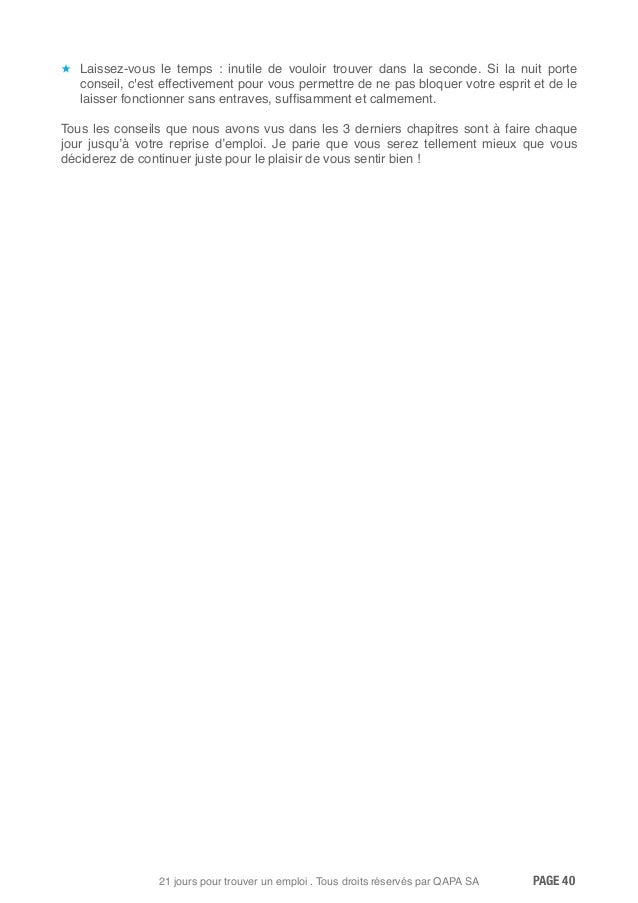 ★ Laissez-vous le temps : inutile de vouloir trouver dans la seconde. Si la nuit porte conseil, c'est effectivement pour vous permettre de ne pas bloquer votre esprit et de le laisser fonctionner sans entraves, suffisamment et calmement.

Tous les conseils que nous avons vus dans les 3 derniers chapitres sont à faire chaque jour jusqu'à votre reprise d'emploi. Je parie que vous serez tellement mieux que vous déciderez de continuer juste pour le plaisir de vous sentir bien !

21 jours pour trouver un emploi . Tous droits réservés par QAPA SA PAGE 40